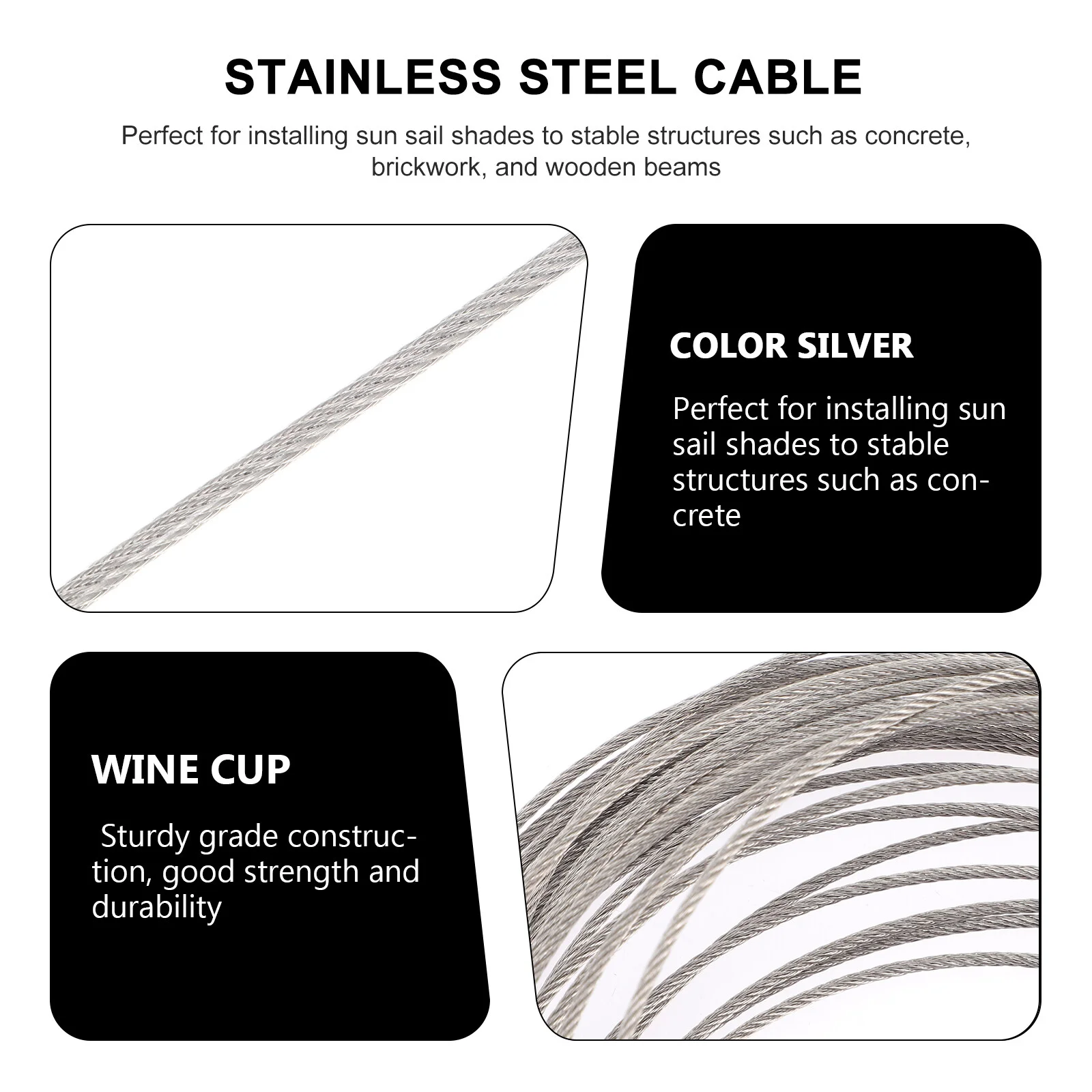 STAINLESS STEEL CABLE

Perfect for installing sun sail shades to stable structures such as concrete, brickwork, and wooden beams

COLOR SILVER

Perfect for installing sun sail shades to stable structures such as concrete

WINE CUP

Sturdy grade construction, good strength and durability